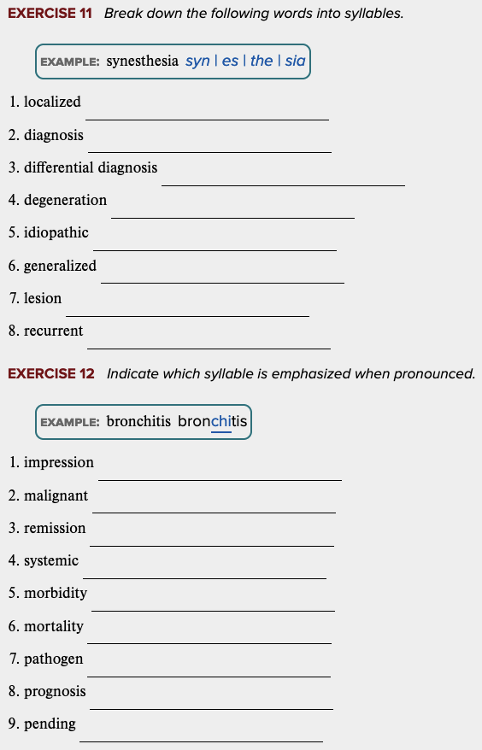 EXERCISE 11 Break down the following words into syllables.

EXAMPLE: synesthesia syn | es | the | sia

1. localized

2. diagnosis

3. differential diagnosis

4. degeneration

5. idiopathic

6. generalized

7. lesion

8. recurrent

EXERCISE 12 Indicate which syllable is emphasized when pronounced.

EXAMPLE: bronchitis bronchitis

1. impression

2. malignant

3. remission

4. systemic

5. morbidity

6. mortality

7. pathogen

8. prognosis

9. pending